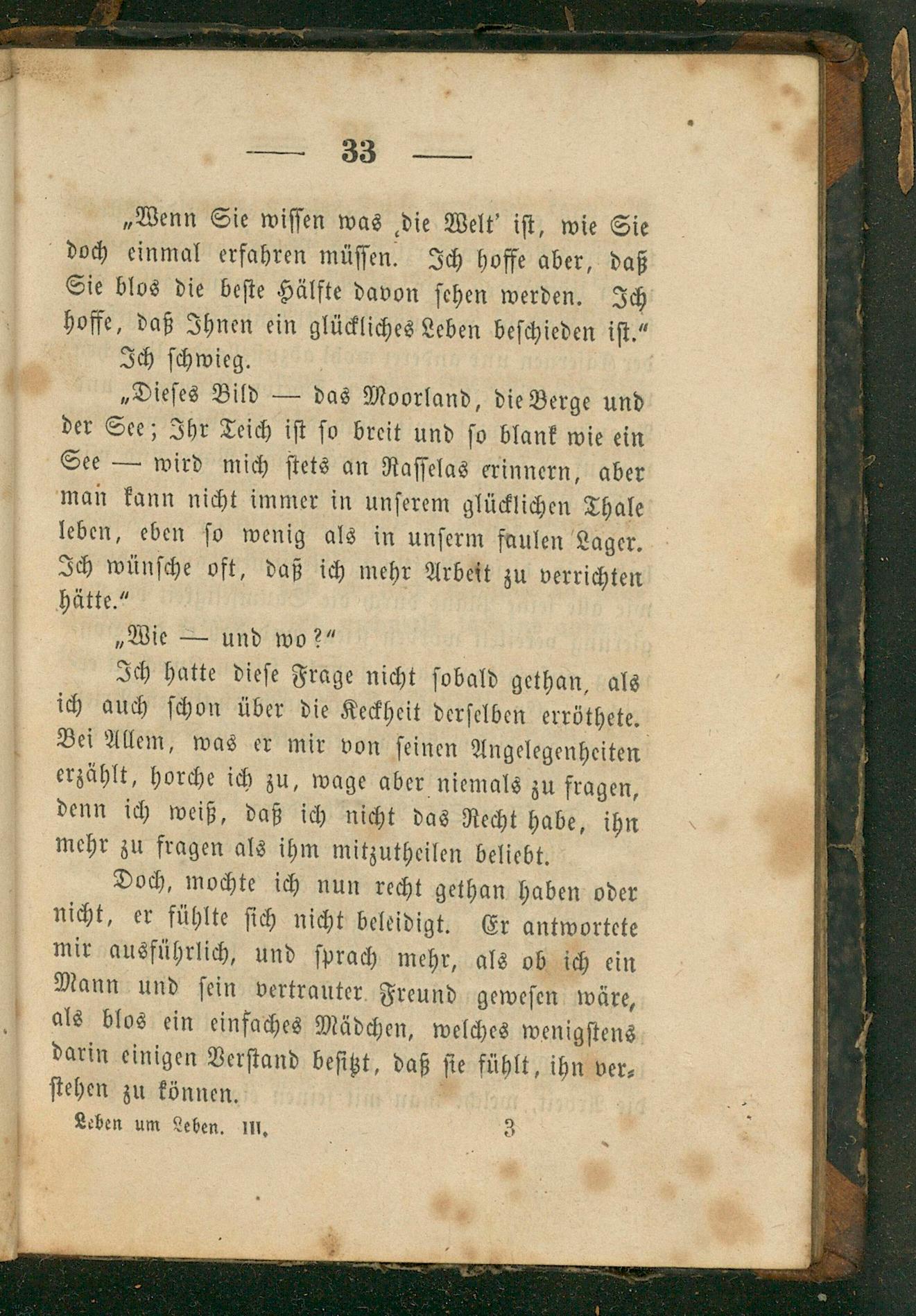 — 33 —

„Wenn Sie wissen was ‚die Welt' ist, wie Sie doch einmal erfahren müssen. Ich hoffe aber, daß Sie blos die beste Hälfte davon sehen werden. Ich hoffe, daß Ihnen ein glückliches Leben beschieden ist."

Ich schwieg.

„Dieses Bild — das Moorland, die Berge und der See; Ihr Teich ist so breit und so blank wie ein See — wird mich stets an Rasselas erinnern, aber man kann nicht immer in unserem glücklichen Thale leben, eben so wenig als in unserm faulen Lager. Ich wünsche oft, daß ich mehr Arbeit zu verrichten hätte."

„Wie — und wo?"

Ich hatte diese Frage nicht sobald gethan, als ich auch schon über die Keckheit derselben erröthete. Bei Allem, was er mir von seinen Angelegenheiten erzählt, horche ich zu, wage aber niemals zu fragen, denn ich weiß, daß ich nicht das Recht habe, ihn mehr zu fragen als ihm mitzutheilen beliebt.

Doch, mochte ich nun recht gethan haben oder nicht, er fühlte sich nicht beleidigt. Er antwortete mir ausführlich, und sprach mehr, als ob ich ein Mann und sein vertrauter Freund gewesen wäre, als blos ein einfaches Mädchen, welches wenigstens darin einigen Verstand besitzt, daß sie fühlt, ihn verstehen zu können.

Leben um Leben. III. 3